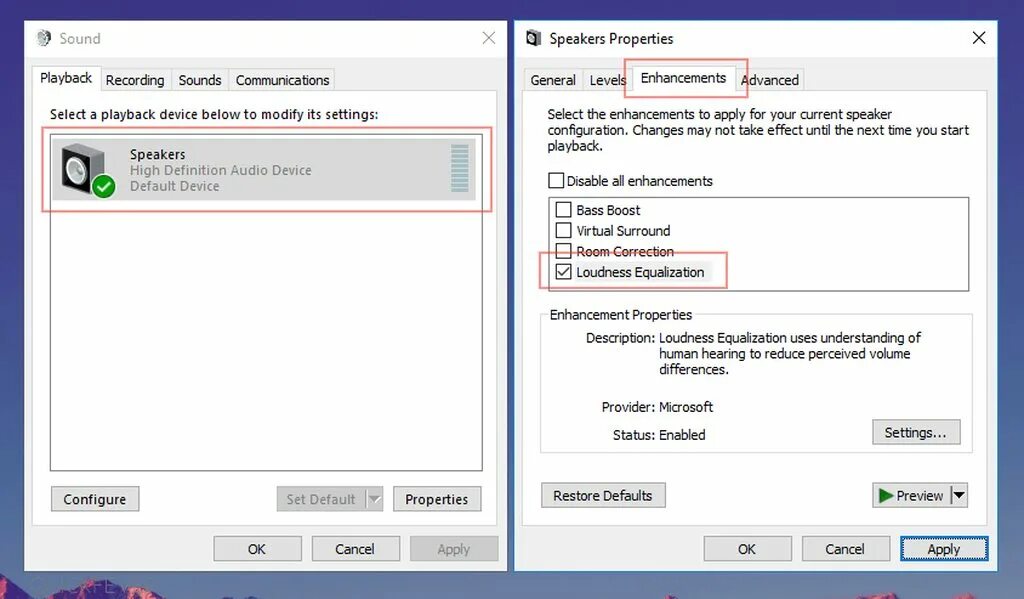 Sound

Playback Recording Sounds Communications

Select a playback device below to modify its settings:

Speakers
High Definition Audio Device
Default Device

Configure Set Default Properties

OK Cancel Apply

Speakers Properties

General Levels Enhancements Advanced

Select the enhancements to apply for your current speaker configuration. Changes may not take effect until the next time you start playback.

Disable all enhancements

Bass Boost
Virtual Surround
Room Correction
Loudness Equalization

Enhancement Properties

Description: Loudness Equalization uses understanding of human hearing to reduce perceived volume differences.

Provider: Microsoft

Status: Enabled

Settings...

Restore Defaults

Preview

OK Cancel Apply